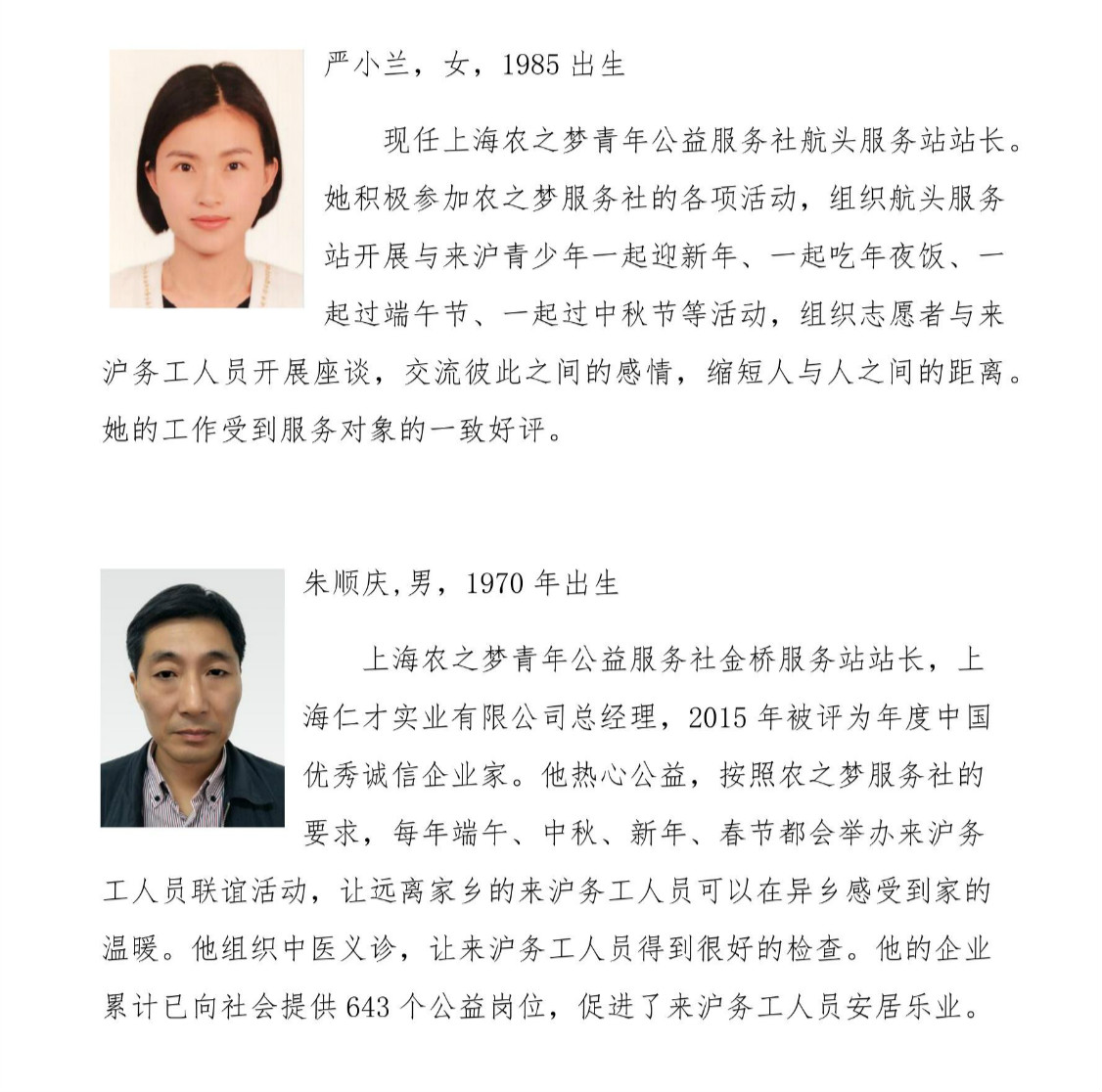 严小兰，女，1985 出生

现任上海农之梦青年公益服务社航头服务站站长。她积极参加农之梦服务社的各项活动，组织航头服务站开展与来沪青少年一起迎新年、一起吃年夜饭、一起过端午节、一起过中秋节等活动，组织志愿者与来沪务工人员开展座谈，交流彼此之间的感情，缩短人与人之间的距离。她的工作受到服务对象的一致好评。

朱顺庆,男，1970 年出生

上海农之梦青年公益服务社金桥服务站站长，上海仁才实业有限公司总经理，2015 年被评为年度中国优秀诚信企业家。他热心公益，按照农之梦服务社的要求，每年端午、中秋、新年、春节都会举办来沪务工人员联谊活动，让远离家乡的来沪务工人员可以在异乡感受到家的温暖。他组织中医义诊，让来沪务工人员得到很好的检查。他的企业累计已向社会提供 643 个公益岗位，促进了来沪务工人员安居乐业。